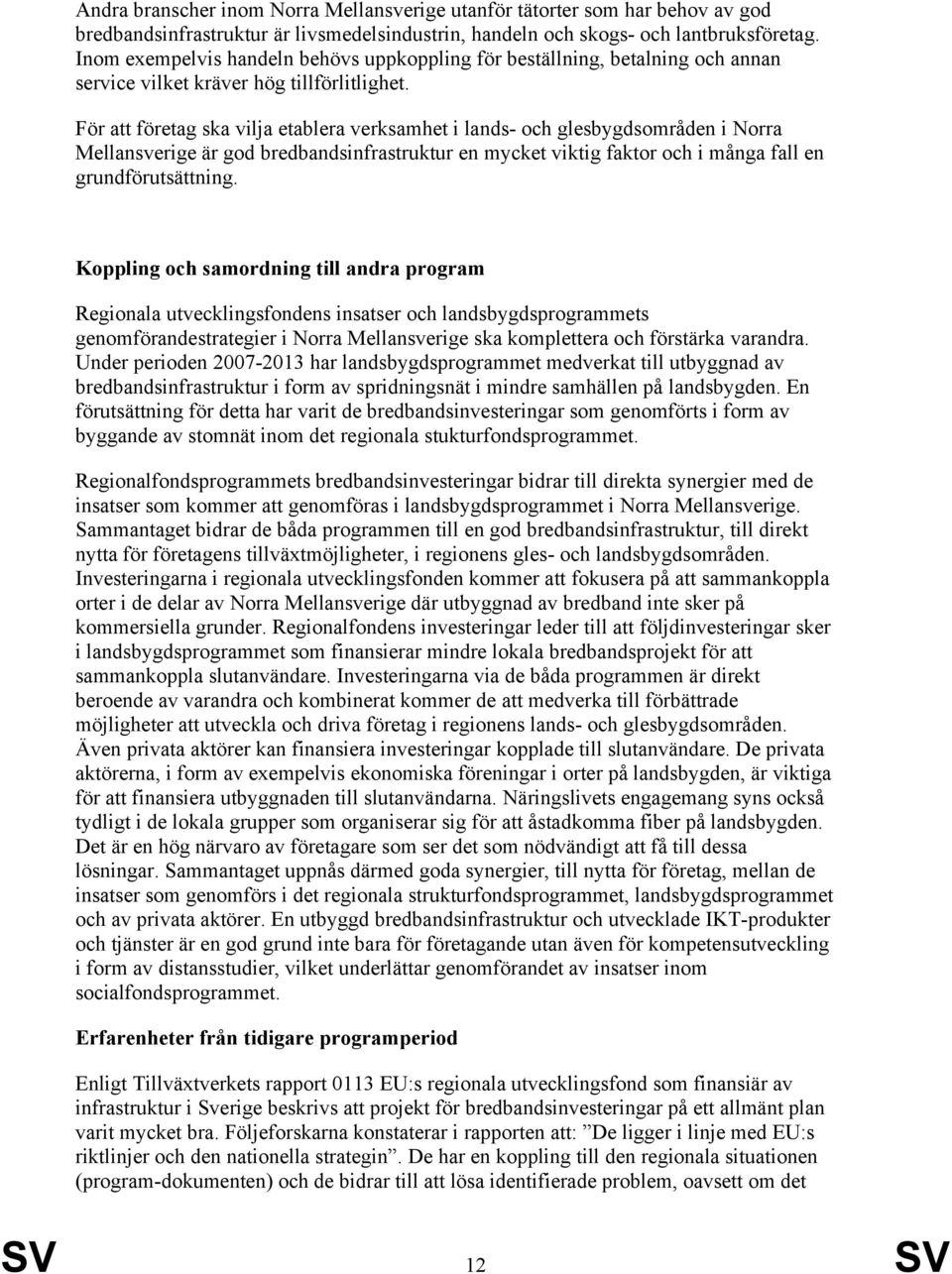 Andra branscher inom Norra Mellansverige utanför tätorter som har behov av god bredbandsinfrastruktur är livsmedelsindustrin, handeln och skogs- och lantbruksföretag. Inom exempelvis handeln behövs uppkoppling för beställning, betalning och annan service vilket kräver hög tillförlitlighet.

För att företag ska vilja etablera verksamhet i lands- och glesbygdsområden i Norra Mellansverige är god bredbandsinfrastruktur en mycket viktig faktor och i många fall en grundförutsättning.

Koppling och samordning till andra program

Regionala utvecklingsfondens insatser och landsbygdsprogrammets genomförandestrategier i Norra Mellansverige ska komplettera och förstärka varandra. Under perioden 2007-2013 har landsbygdsprogrammet medverkat till utbyggnad av bredbandsinfrastruktur i form av spridningsnät i mindre samhällen på landsbygden. En förutsättning för detta har varit de bredbandsinvesteringar som genomförts i form av byggande av stomnät inom det regionala stukturfondsprogrammet.

Regionalfondsprogrammets bredbandsinvesteringar bidrar till direkta synergier med de insatser som kommer att genomföras i landsbygdsprogrammet i Norra Mellansverige. Sammantaget bidrar de båda programmen till en god bredbandsinfrastruktur, till direkt nytta för företagens tillväxtmöjligheter, i regionens gles- och landsbygdsområden. Investeringarna i regionala utvecklingsfonden kommer att fokusera på att sammankoppla orter i de delar av Norra Mellansverige där utbyggnad av bredband inte sker på kommersiella grunder. Regionalfondens investeringar leder till att följdinvesteringar sker i landsbygdsprogrammet som finansierar mindre lokala bredbandsprojekt för att sammankoppla slutanvändare. Investeringarna via de båda programmen är direkt beroende av varandra och kombinerat kommer de att medverka till förbättrade möjligheter att utveckla och driva företag i regionens lands- och glesbygdsområden. Även privata aktörer kan finansiera investeringar kopplade till slutanvändare. De privata aktörerna, i form av exempelvis ekonomiska föreningar i orter på landsbygden, är viktiga för att finansiera utbyggnaden till slutanvändarna. Näringslivets engagemang syns också tydligt i de lokala grupper som organiserar sig för att åstadkomma fiber på landsbygden. Det är en hög närvaro av företagare som ser det som nödvändigt att få till dessa lösningar. Sammantaget uppnås därmed goda synergier, till nytta för företag, mellan de insatser som genomförs i det regionala strukturfondsprogrammet, landsbygdsprogrammet och av privata aktörer. En utbyggd bredbandsinfrastruktur och utvecklade IKT-produkter och tjänster är en god grund inte bara för företagande utan även för kompetensutveckling i form av distansstudier, vilket underlättar genomförandet av insatser inom socialfondsprogrammet.

Erfarenheter från tidigare programperiod

Enligt Tillväxtverkets rapport 0113 EU:s regionala utvecklingsfond som finansiär av infrastruktur i Sverige beskrivs att projekt för bredbandsinvesteringar på ett allmänt plan varit mycket bra. Följeforskarna konstaterar i rapporten att: ”De ligger i linje med EU:s riktlinjer och den nationella strategin”. De har en koppling till den regionala situationen (program-dokumenten) och de bidrar till att lösa identifierade problem, oavsett om det

SV 12 SV